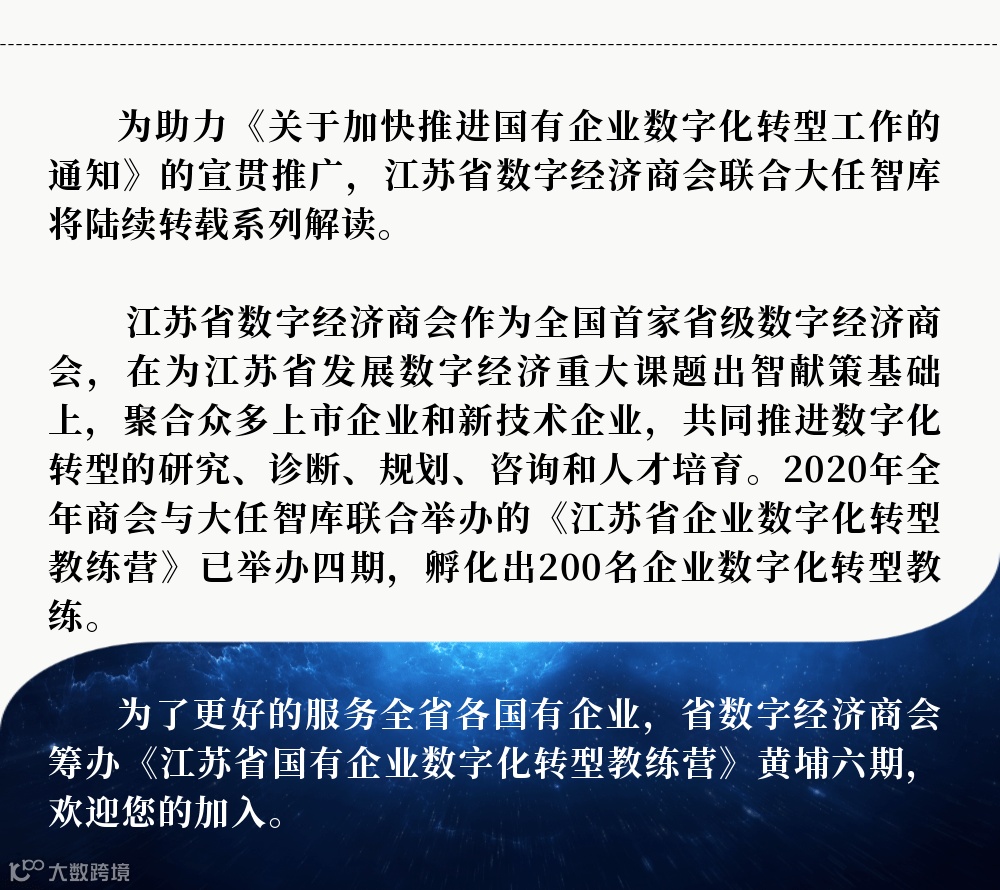 为助力《关于加快推进国有企业数字化转型工作的通知》的宣贯推广，江苏省数字经济商会联合大任智库将陆续转载系列解读。

江苏省数字经济商会作为全国首家省级数字经济商会，在为江苏省发展数字经济重大课题出智献策基础上，聚合众多上市企业和新技术企业，共同推进数字化转型的研究、诊断、规划、咨询和人才培育。2020年全年商会与大任智库联合举办的《江苏省企业数字化转型教练营》已举办四期，孵化出200名企业数字化转型教练。

为了更好的服务全省各国有企业，省数字经济商会筹办《江苏省国有企业数字化转型教练营》黄埔六期，欢迎您的加入。

大数跨境